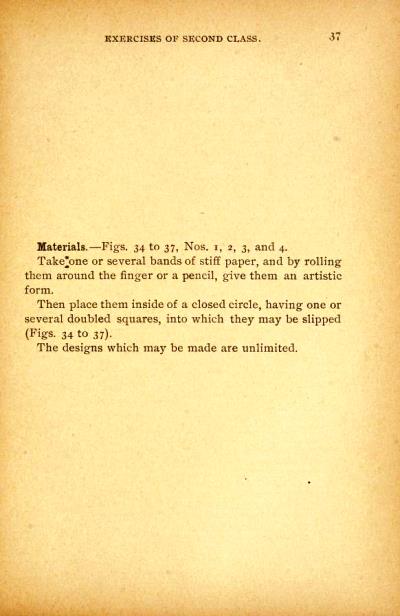 EXERCISES OF SECOND CLASS. 37

Materials.—Figs. 34 to 37, Nos. 1, 2, 3, and 4.

Take one or several bands of stiff paper, and by rolling them around the finger or a pencil, give them an artistic form.

Then place them inside of a closed circle, having one or several doubled squares, into which they may be slipped (Figs. 34 to 37).

The designs which may be made are unlimited.